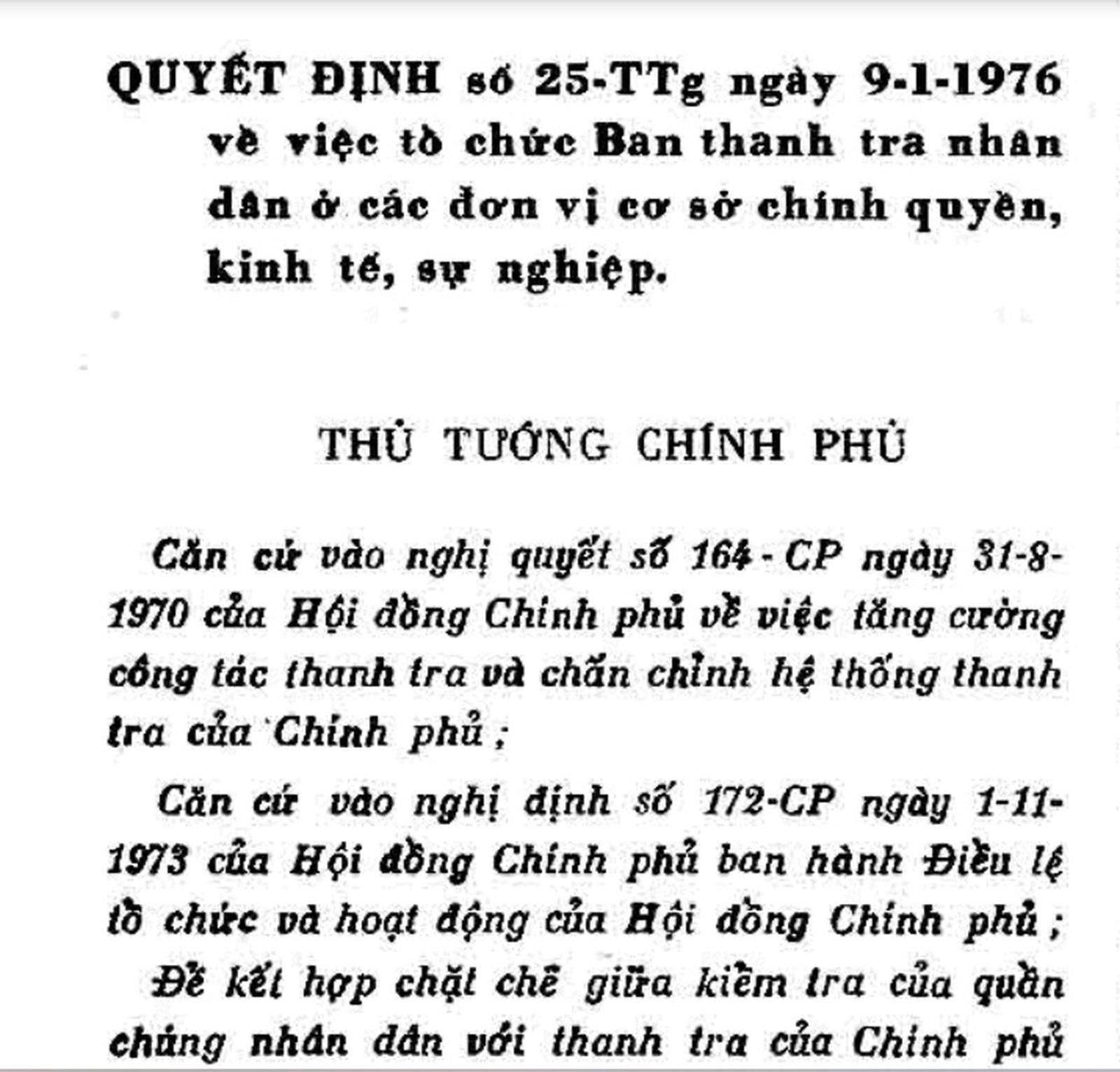 QUYẾT ĐỊNH số 25-TTg ngày 9-1-1976 về việc tổ chức Ban thanh tra nhân dân ở các đơn vị cơ sở chính quyền, kinh tế, sự nghiệp.

THỦ TƯỚNG CHÍNH PHỦ

Căn cứ vào nghị quyết số 164-CP ngày 31-8-1970 của Hội đồng Chính phủ về việc tăng cường công tác thanh tra và chấn chỉnh hệ thống thanh tra của Chính phủ;

Căn cứ vào nghị định số 172-CP ngày 1-11-1973 của Hội đồng Chính phủ ban hành Điều lệ tổ chức và hoạt động của Hội đồng Chính phủ;

Để kết hợp chặt chẽ giữa kiểm tra của quần chúng nhân dân với thanh tra của Chính phủ